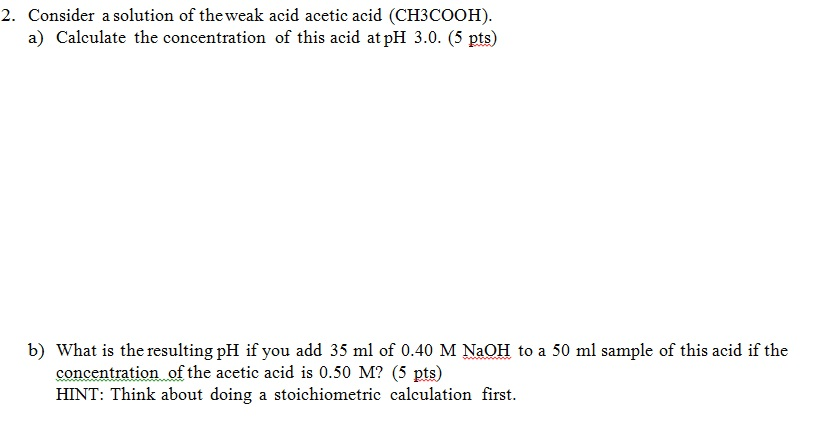 2. Consider a solution of the weak acid acetic acid (CH3COOH).
a) Calculate the concentration of this acid at pH 3.0. (5 pts)

b) What is the resulting pH if you add 35 ml of 0.40 M NaOH to a 50 ml sample of this acid if the concentration of the acetic acid is 0.50 M? (5 pts)
HINT: Think about doing a stoichiometric calculation first.